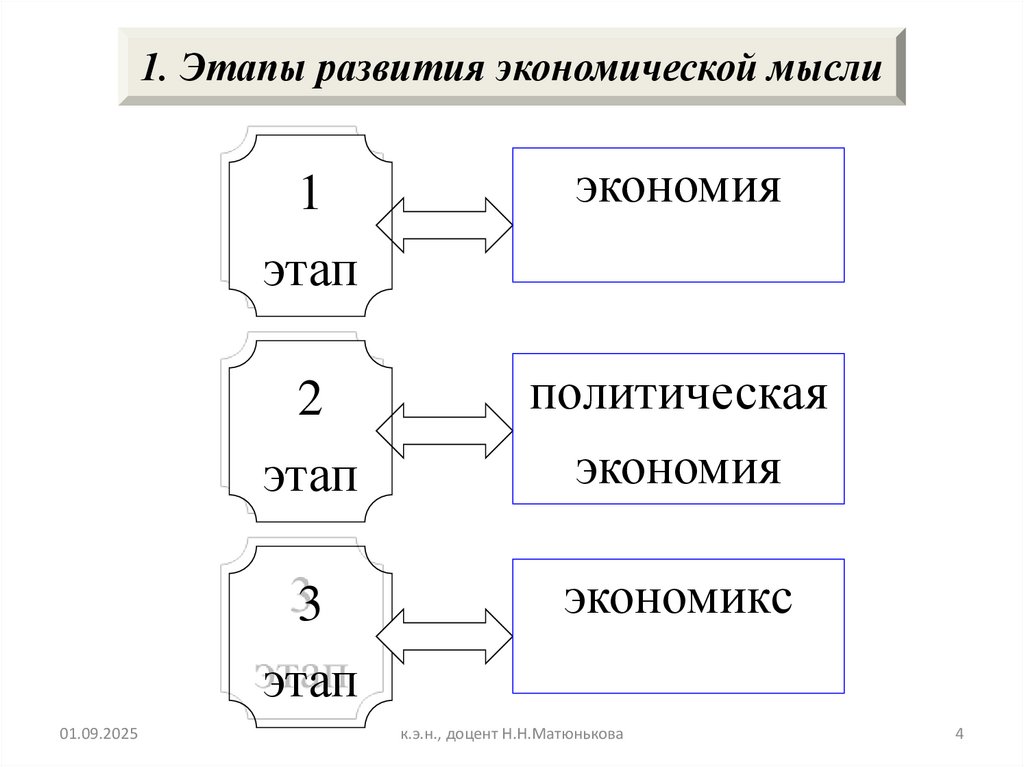 1. Этапы развития экономической мысли

1 этап

экономия

2 этап

политическая экономия

3 этап

экономикс

01.09.2025

к.э.н., доцент Н.Н.Матюнькова

4